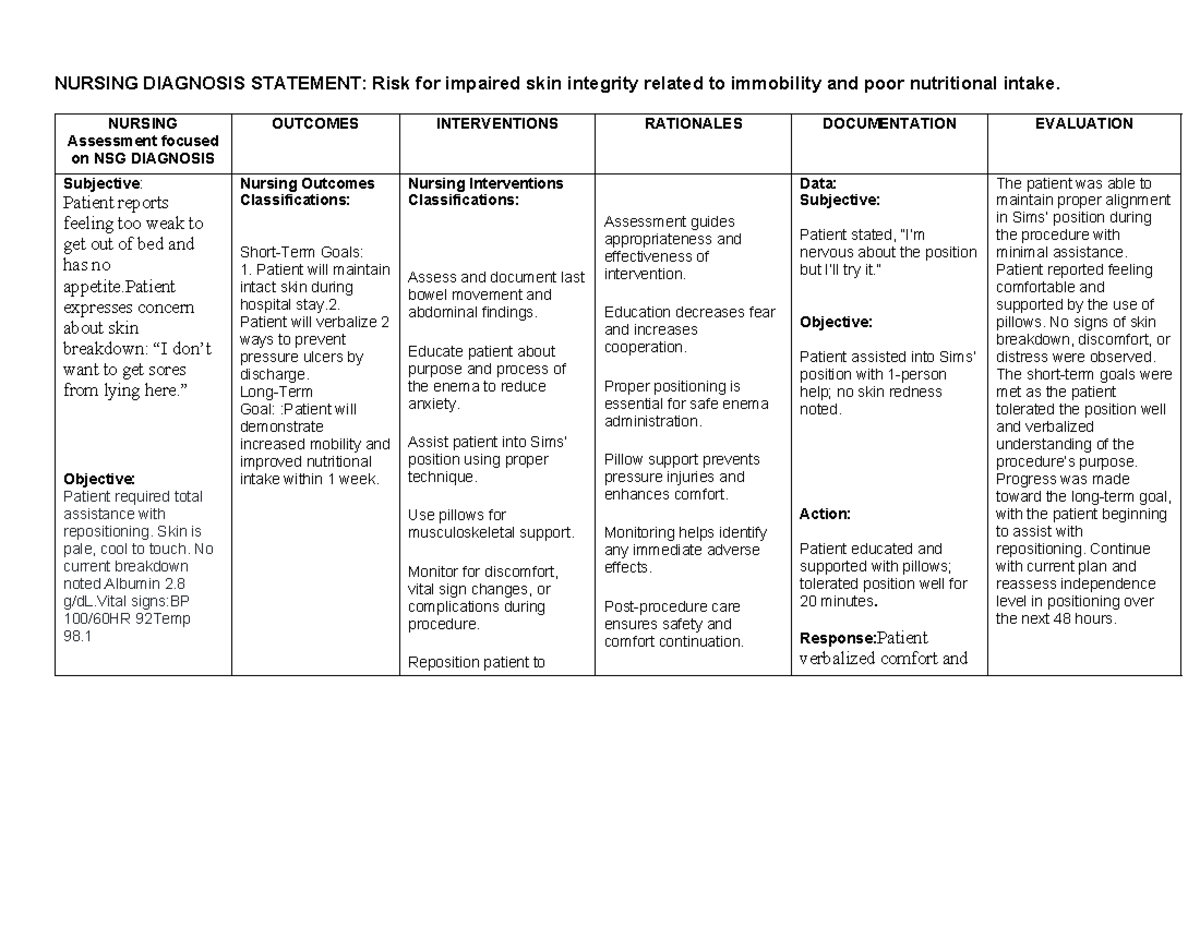 NURSING DIAGNOSIS STATEMENT: Risk for impaired skin integrity related to immobility and poor nutritional intake.

| NURSING Assessment focused on NSG DIAGNOSIS | OUTCOMES | INTERVENTIONS | RATIONALES | DOCUMENTATION | EVALUATION |
|---|---|---|---|---|---|
| Subjective: Patient reports feeling too weak to get out of bed and has no appetite.Patient expresses concern about skin breakdown: "I don't want to get sores from lying here." Objective: Patient required total assistance with repositioning. Skin is pale, cool to touch. No current breakdown noted.Albumin 2.8 g/dL.Vital signs:BP 100/60HR 92Temp 98.1 | Nursing Outcomes Classifications: Short-Term Goals: 1. Patient will maintain intact skin during hospital stay.2. Patient will verbalize 2 ways to prevent pressure ulcers by discharge. Long-Term Goal: :Patient will demonstrate increased mobility and improved nutritional intake within 1 week. | Nursing Interventions Classifications: Assess and document last bowel movement and abdominal findings. Educate patient about purpose and process of the enema to reduce anxiety. Assist patient into Sims' position using proper technique. Use pillows for musculoskeletal support. Monitor for discomfort, vital sign changes, or complications during procedure. Reposition patient to | Assessment guides appropriateness and effectiveness of intervention. Education decreases fear and increases cooperation. Proper positioning is essential for safe enema administration. Pillow support prevents pressure injuries and enhances comfort. Monitoring helps identify any immediate adverse effects. Post-procedure care ensures safety and comfort continuation. | Data: Subjective: Patient stated, "I'm nervous about the position but I'll try it." Objective: Patient assisted into Sims' position with 1-person help; no skin redness noted. Action: Patient educated and supported with pillows; tolerated position well for 20 minutes. Response:Patient verbalized comfort and | The patient was able to maintain proper alignment in Sims' position during the procedure with minimal assistance. Patient reported feeling comfortable and supported by the use of pillows. No signs of skin breakdown, discomfort, or distress were observed. The short-term goals were met as the patient tolerated the position well and verbalized understanding of the procedure's purpose. Progress was made toward the long-term goal, with the patient beginning to assist with repositioning. Continue with current plan and reassess independence level in positioning over the next 48 hours. |